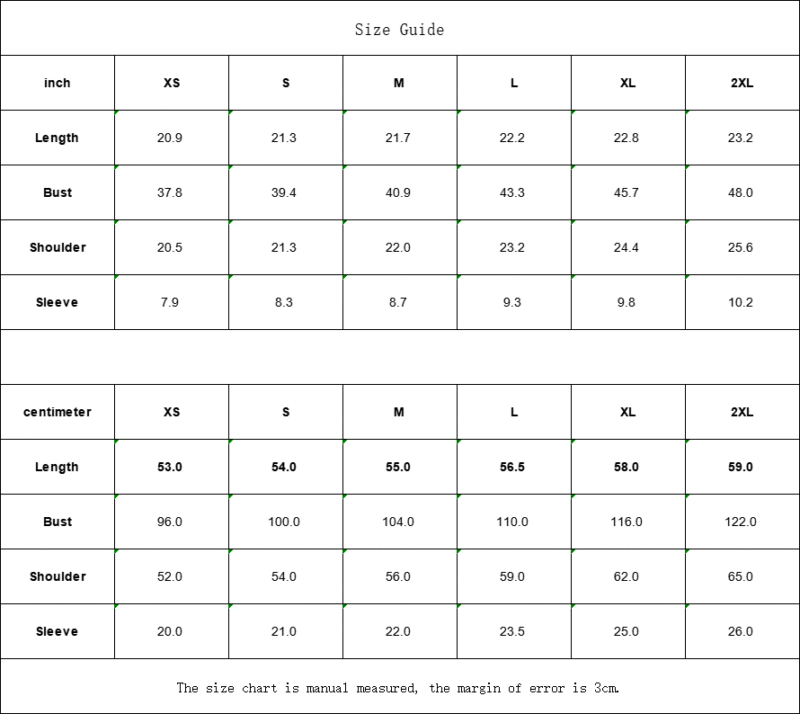 Size Guide

| inch | XS | S | M | L | XL | 2XL |
|---|---|---|---|---|---|---|
| Length | 20.9 | 21.3 | 21.7 | 22.2 | 22.8 | 23.2 |
| Bust | 37.8 | 39.4 | 40.9 | 43.3 | 45.7 | 48.0 |
| Shoulder | 20.5 | 21.3 | 22.0 | 23.2 | 24.4 | 25.6 |
| Sleeve | 7.9 | 8.3 | 8.7 | 9.3 | 9.8 | 10.2 |

| centimeter | XS | S | M | L | XL | 2XL |
|---|---|---|---|---|---|---|
| Length | 53.0 | 54.0 | 55.0 | 56.5 | 58.0 | 59.0 |
| Bust | 96.0 | 100.0 | 104.0 | 110.0 | 116.0 | 122.0 |
| Shoulder | 52.0 | 54.0 | 56.0 | 59.0 | 62.0 | 65.0 |
| Sleeve | 20.0 | 21.0 | 22.0 | 23.5 | 25.0 | 26.0 |

The size chart is manual measured, the margin of error is 3cm.